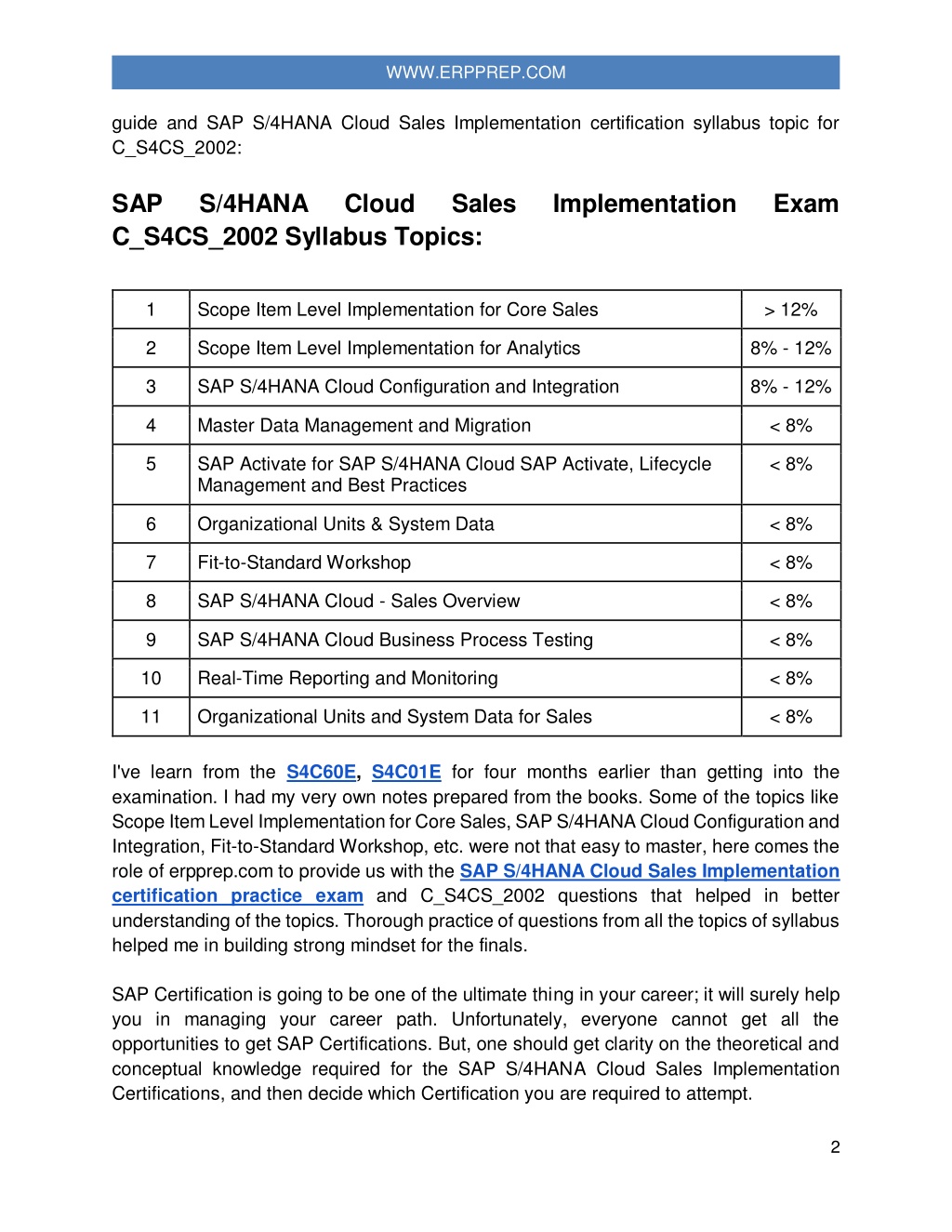 WWW.ERPPREP.COM

guide and SAP S/4HANA Cloud Sales Implementation certification syllabus topic for C_S4CS_2002:

SAP S/4HANA Cloud Sales Implementation Exam C_S4CS_2002 Syllabus Topics:

| 1 | Scope Item Level Implementation for Core Sales | > 12% |
|---|---|---|
| 2 | Scope Item Level Implementation for Analytics | 8% - 12% |
| 3 | SAP S/4HANA Cloud Configuration and Integration | 8% - 12% |
| 4 | Master Data Management and Migration | < 8% |
| 5 | SAP Activate for SAP S/4HANA Cloud SAP Activate, Lifecycle Management and Best Practices | < 8% |
| 6 | Organizational Units & System Data | < 8% |
| 7 | Fit-to-Standard Workshop | < 8% |
| 8 | SAP S/4HANA Cloud - Sales Overview | < 8% |
| 9 | SAP S/4HANA Cloud Business Process Testing | < 8% |
| 10 | Real-Time Reporting and Monitoring | < 8% |
| 11 | Organizational Units and System Data for Sales | < 8% |

I've learn from the S4C60E, S4C01E for four months earlier than getting into the examination. I had my very own notes prepared from the books. Some of the topics like Scope Item Level Implementation for Core Sales, SAP S/4HANA Cloud Configuration and Integration, Fit-to-Standard Workshop, etc. were not that easy to master, here comes the role of erpprep.com to provide us with the SAP S/4HANA Cloud Sales Implementation certification practice exam and C_S4CS_2002 questions that helped in better understanding of the topics. Thorough practice of questions from all the topics of syllabus helped me in building strong mindset for the finals.

SAP Certification is going to be one of the ultimate thing in your career; it will surely help you in managing your career path. Unfortunately, everyone cannot get all the opportunities to get SAP Certifications. But, one should get clarity on the theoretical and conceptual knowledge required for the SAP S/4HANA Cloud Sales Implementation Certifications, and then decide which Certification you are required to attempt.

2